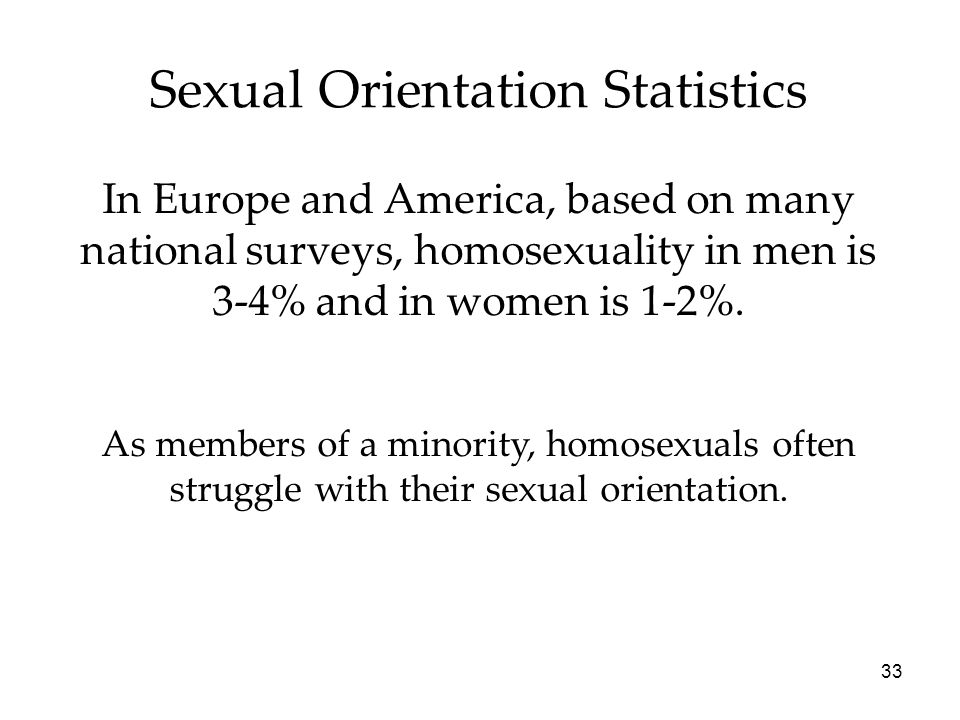 Sexual Orientation Statistics

In Europe and America, based on many national surveys, homosexuality in men is 3-4% and in women is 1-2%.

As members of a minority, homosexuals often struggle with their sexual orientation.

33